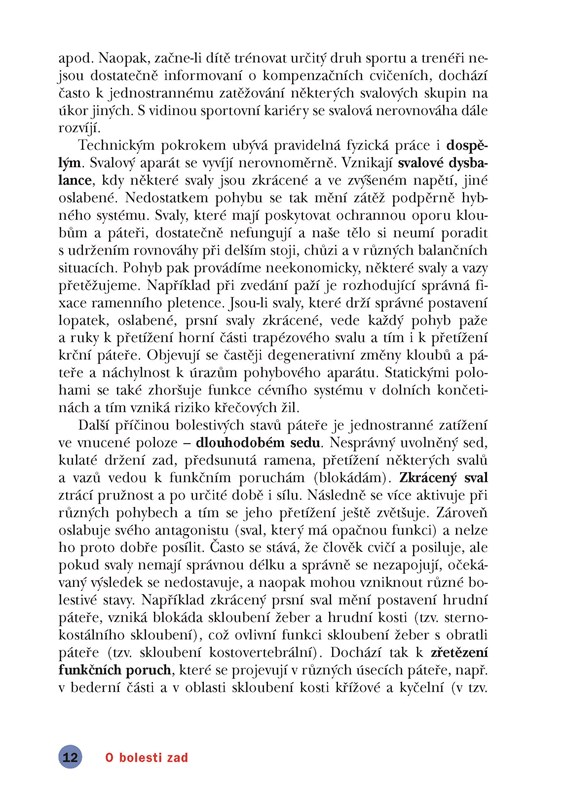 apod. Naopak, začne-li dítě trénovat určitý druh sportu a trenéři nejsou dostatečně informovaní o kompenzačních cvičeních, dochází často k jednostrannému zatěžování některých svalových skupin na úkor jiných. S vidinou sportovní kariéry se svalová nerovnováha dále rozvíjí.

Technickým pokrokem ubývá pravidelná fyzická práce i **dospělým**. Svalový aparát se vyvíjí nerovnoměrně. Vznikají **svalové dysbalance**, kdy některé svaly jsou zkrácené a ve zvýšeném napětí, jiné oslabené. Nedostatkem pohybu se tak mění zátěž podpěrně hybného systému. Svaly, které mají poskytovat ochrannou oporu kloubům a páteři, dostatečně nefungují a naše tělo si neumí poradit s udržením rovnováhy při delším stoji, chůzi a v různých balančních situacích. Pohyb pak provádíme neekonomicky, některé svaly a vazy přetěžujeme. Například při zvedání paží je rozhodující správná fixace ramenního pletence. Jsou-li svaly, které drží správné postavení lopatek, oslabené, prsní svaly zkrácené, vede každý pohyb paže a ruky k přetížení horní části trapézového svalu a tím i k přetížení krční páteře. Objevují se častěji degenerativní změny kloubů a páteře a náchylnost k úrazům pohybového aparátu. Statickými polohami se také zhoršuje funkce cévního systému v dolních končetinách a tím vzniká riziko křečových žil.

Další příčinou bolestivých stavů páteře je jednostranné zatížení ve vnucené poloze – **dlouhodobém sedu**. Nesprávný uvolněný sed, kulaté držení zad, předsunutá ramena, přetížení některých svalů a vazů vedou k funkčním poruchám (blokádám). **Zkrácený sval** ztrácí pružnost a po určité době i sílu. Následně se více aktivuje při různých pohybech a tím se jeho přetížení ještě zvětšuje. Zároveň oslabuje svého antagonistu (sval, který má opačnou funkci) a nelze ho proto dobře posílit. Často se stává, že člověk cvičí a posiluje, ale pokud svaly nemají správnou délku a správně se nezapojují, očekávaný výsledek se nedostavuje, a naopak mohou vzniknout různé bolestivé stavy. Například zkrácený prsní sval mění postavení hrudní páteře, vzniká blokáda skloubení žeber a hrudní kosti (tzv. sternokostálního skloubení), což ovlivní funkci skloubení žeber s obratli páteře (tzv. skloubení kostovertebrální). Dochází tak k **zřetězení funkčních poruch**, které se projevují v různých úsecích páteře, např. v bederní části a v oblasti skloubení kosti křížové a kyčelní (v tzv.

12 O bolesti zad